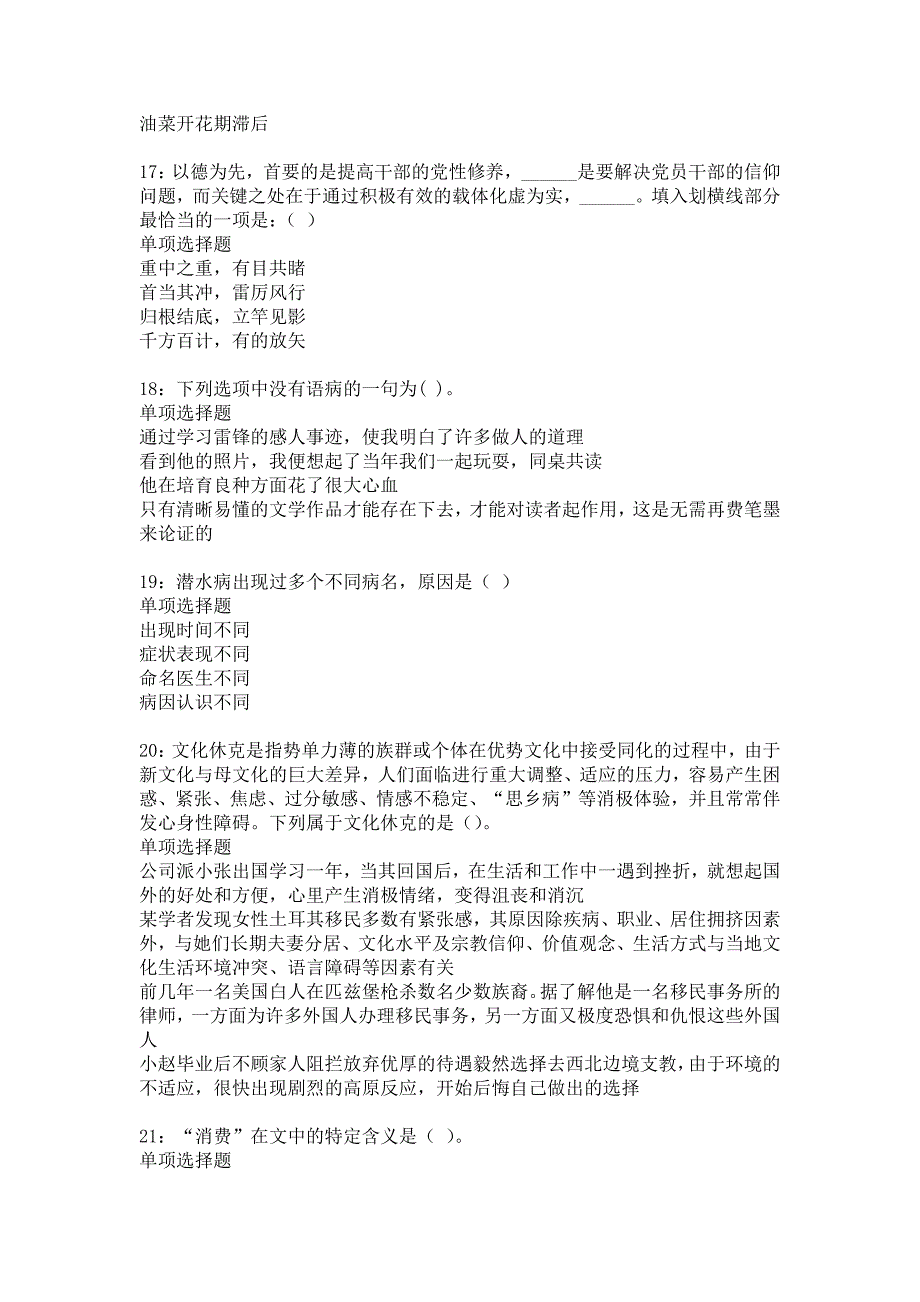 油菜开花期滞后

17：以德为先，首要的是提高干部的党性修养，______是要解决党员干部的信仰问题，而关键之处在于通过积极有效的载体化虚为实，______。填入划横线部分最恰当的一项是：（ ）
单项选择题
重中之重，有目共睹
首当其冲，雷厉风行
归根结底，立竿见影
千方百计，有的放矢

18：下列选项中没有语病的一句为( )。
单项选择题
通过学习雷锋的感人事迹，使我明白了许多做人的道理
看到他的照片，我便想起了当年我们一起玩耍，同桌共读
他在培育良种方面花了很大心血
只有清晰易懂的文学作品才能存在下去，才能对读者起作用，这是无需再费笔墨来论证的

19：潜水病出现过多个不同病名，原因是（ ）
单项选择题
出现时间不同
症状表现不同
命名医生不同
病因认识不同

20：文化休克是指势单力薄的族群或个体在优势文化中接受同化的过程中，由于新文化与母文化的巨大差异，人们面临进行重大调整、适应的压力，容易产生困惑、紧张、焦虑、过分敏感、情感不稳定、“思乡病”等消极体验，并且常常伴发心身性障碍。下列属于文化休克的是（)。
单项选择题
公司派小张出国学习一年，当其回国后，在生活和工作中一遇到挫折，就想起国外的好处和方便，心里产生消极情绪，变得沮丧和消沉
某学者发现女性土耳其移民多数有紧张感，其原因除疾病、职业、居住拥挤因素外，与她们长期夫妻分居、文化水平及宗教信仰、价值观念、生活方式与当地文化生活环境冲突、语言障碍等因素有关
前几年一名美国白人在匹兹堡枪杀数名少数族裔。据了解他是一名移民事务所的律师，一方面为许多外国人办理移民事务，另一方面又极度恐惧和仇恨这些外国人
小赵毕业后不顾家人阻拦放弃优厚的待遇毅然选择去西北边境支教，由于环境的不适应，很快出现剧烈的高原反应，开始后悔自己做出的选择

21：“消费”在文中的特定含义是（ )。
单项选择题